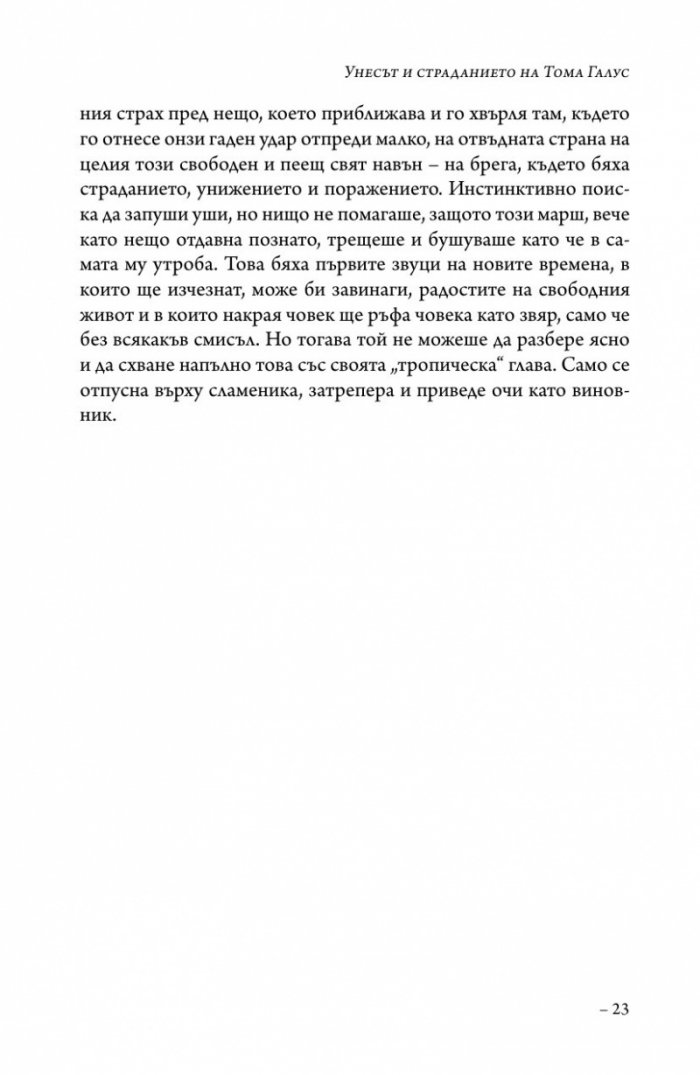 Унесът и страданието на Тома Галус

ния страх пред нещо, което приближава и го хвърля там, където го отнесе онзи гаден удар отпреди малко, на отвъдната страна на целия този свободен и пеещ свят навън – на брега, където бяха страданието, унижението и поражението. Инстинктивно поиска да запуши уши, но нищо не помагаше, защото този марш, вече като нещо отдавна познато, трещеше и бушуваше като че в самата му утроба. Това бяха първите звуци на новите времена, в които ще изчезнат, може би завинаги, радостите на свободния живот и в които накрая човек ще ръфа човека като звяр, само че без всякакъв смисъл. Но тогава той не можеше да разбере ясно и да схване напълно това със своята „тропическа“ глава. Само се отпусна върху сламеника, затрепера и приведе очи като виновник.

– 23